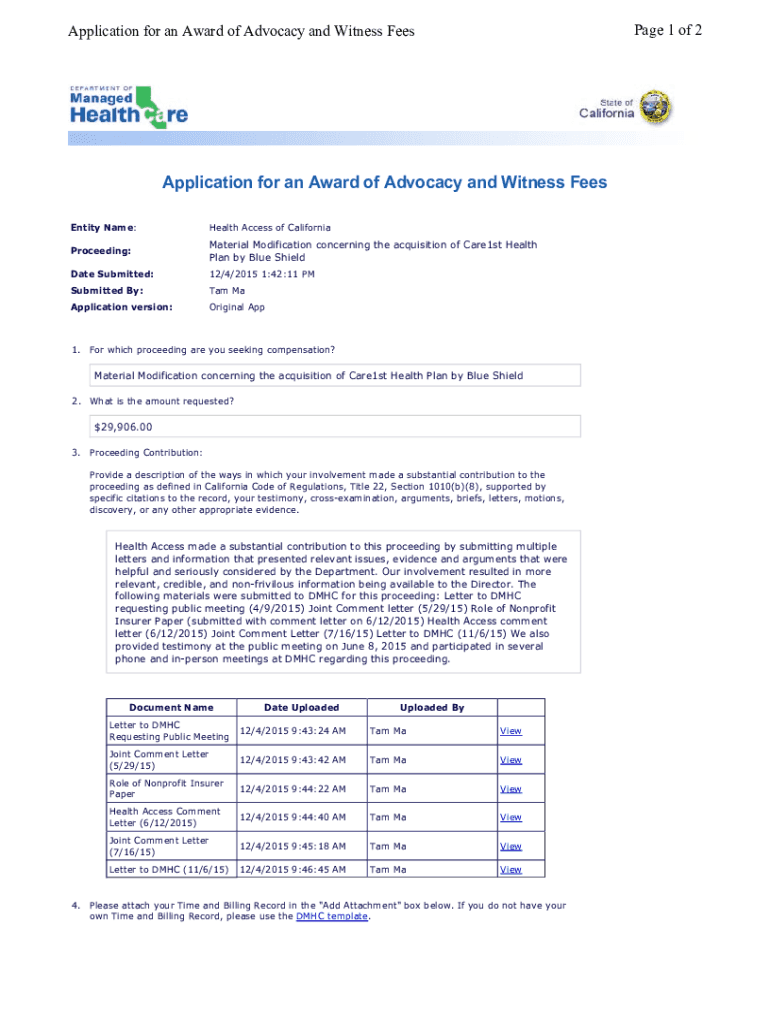 Application for an Award of Advocacy and Witness Fees

Page 1 of 2

DEPARTMENT OF Managed Health Care

State of California

Application for an Award of Advocacy and Witness Fees

| | |
|---|---|
| Entity Name: | Health Access of California |
| Proceeding: | Material Modification concerning the acquisition of Care1st Health Plan by Blue Shield |
| Date Submitted: | 12/4/2015 1:42:11 PM |
| Submitted By: | Tam Ma |
| Application version: | Original App |

1. For which proceeding are you seeking compensation?

Material Modification concerning the acquisition of Care1st Health Plan by Blue Shield

2. What is the amount requested?

$29,906.00

3. Proceeding Contribution:

Provide a description of the ways in which your involvement made a substantial contribution to the proceeding as defined in California Code of Regulations, Title 22, Section 1010(b)(8), supported by specific citations to the record, your testimony, cross-examination, arguments, briefs, letters, motions, discovery, or any other appropriate evidence.

Health Access made a substantial contribution to this proceeding by submitting multiple letters and information that presented relevant issues, evidence and arguments that were helpful and seriously considered by the Department. Our involvement resulted in more relevant, credible, and non-frivilous information being available to the Director. The following materials were submitted to DMHC for this proceeding: Letter to DMHC requesting public meeting (4/9/2015) Joint Comment letter (5/29/15) Role of Nonprofit Insurer Paper (submitted with comment letter on 6/12/2015) Health Access comment letter (6/12/2015) Joint Comment Letter (7/16/15) Letter to DMHC (11/6/15) We also provided testimony at the public meeting on June 8, 2015 and participated in several phone and in-person meetings at DMHC regarding this proceeding.

| Document Name | Date Uploaded | Uploaded By | |
|---|---|---|---|
| Letter to DMHC Requesting Public Meeting | 12/4/2015 9:43:24 AM | Tam Ma | View |
| Joint Comment Letter (5/29/15) | 12/4/2015 9:43:42 AM | Tam Ma | View |
| Role of Nonprofit Insurer Paper | 12/4/2015 9:44:22 AM | Tam Ma | View |
| Health Access Comment Letter (6/12/2015) | 12/4/2015 9:44:40 AM | Tam Ma | View |
| Joint Comment Letter (7/16/15) | 12/4/2015 9:45:18 AM | Tam Ma | View |
| Letter to DMHC (11/6/15) | 12/4/2015 9:46:45 AM | Tam Ma | View |

4. Please attach your Time and Billing Record in the "Add Attachment" box below. If you do not have your own Time and Billing Record, please use the DMHC template.